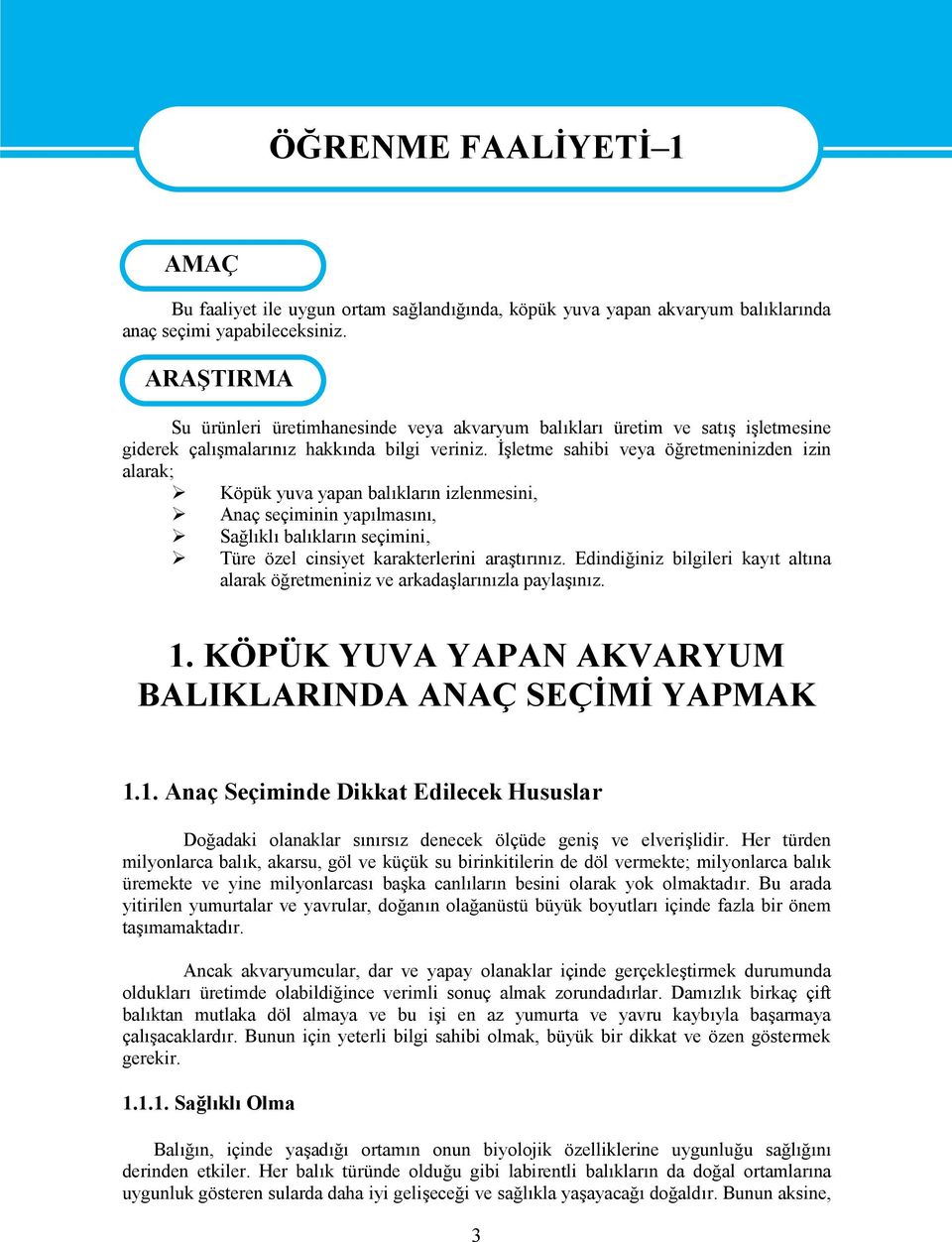 ÖĞRENME FAALİYETİ–1

AMAÇ

Bu faaliyet ile uygun ortam sağlandığında, köpük yuva yapan akvaryum balıklarında anaç seçimi yapabileceksiniz.

ARAŞTIRMA

Su ürünleri üretimhanesinde veya akvaryum balıkları üretim ve satış işletmesine giderek çalışmalarınız hakkında bilgi veriniz. İşletme sahibi veya öğretmeninizden izin alarak;

➢ Köpük yuva yapan balıkların izlenmesini,
➢ Anaç seçiminin yapılmasını,
➢ Sağlıklı balıkların seçimini,
➢ Türe özel cinsiyet karakterlerini araştırınız. Edindiğiniz bilgileri kayıt altına alarak öğretmeniniz ve arkadaşlarınızla paylaşınız.

1. KÖPÜK YUVA YAPAN AKVARYUM BALIKLARINDA ANAÇ SEÇİMİ YAPMAK

1.1. Anaç Seçiminde Dikkat Edilecek Hususlar

Doğadaki olanaklar sınırsız denecek ölçüde geniş ve elverişlidir. Her türden milyonlarca balık, akarsu, göl ve küçük su birinkitilerin de döl vermekte; milyonlarca balık üremekte ve yine milyonlarcası başka canlıların besini olarak yok olmaktadır. Bu arada yitirilen yumurtalar ve yavrular, doğanın olağanüstü büyük boyutları içinde fazla bir önem taşımamaktadır.

Ancak akvaryumcular, dar ve yapay olanaklar içinde gerçekleştirmek durumunda oldukları üretimde olabildiğince verimli sonuç almak zorundadırlar. Damızlık birkaç çift balıktan mutlaka döl almaya ve bu işi en az yumurta ve yavru kaybıyla başarmaya çalışacaklardır. Bunun için yeterli bilgi sahibi olmak, büyük bir dikkat ve özen göstermek gerekir.

1.1.1. Sağlıklı Olma

Balığın, içinde yaşadığı ortamın onun biyolojik özelliklerine uygunluğu sağlığını derinden etkiler. Her balık türünde olduğu gibi labirentli balıkların da doğal ortamlarına uygunluk gösteren sularda daha iyi gelişeceği ve sağlıkla yaşayacağı doğaldır. Bunun aksine,

3